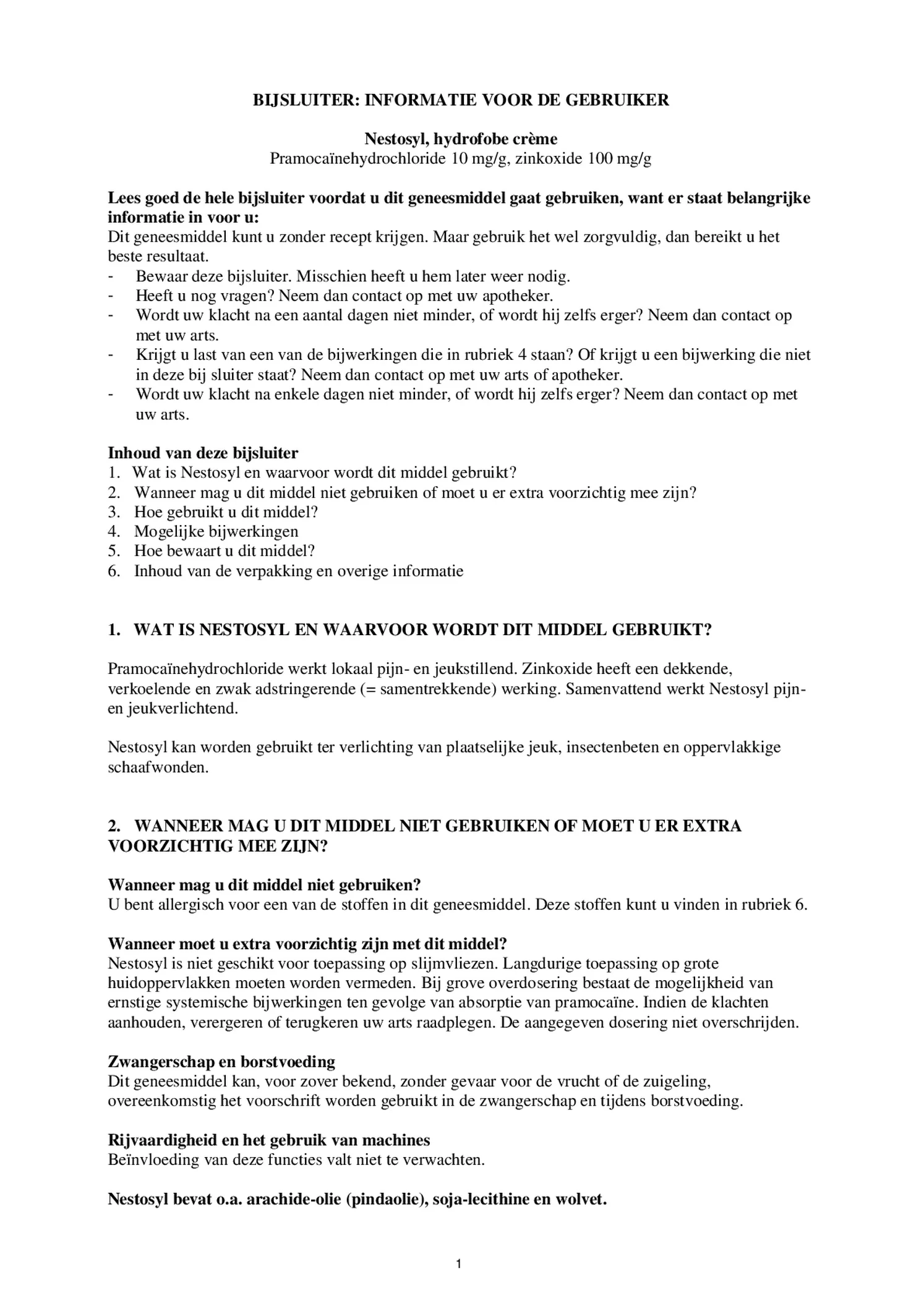 BIJSLUITER: INFORMATIE VOOR DE GEBRUIKER

Nestosyl, hydrofobe crème
Pramocaïnehydrochloride 10 mg/g, zinkoxide 100 mg/g

Lees goed de hele bijsluiter voordat u dit geneesmiddel gaat gebruiken, want er staat belangrijke informatie in voor u:
Dit geneesmiddel kunt u zonder recept krijgen. Maar gebruik het wel zorgvuldig, dan bereikt u het beste resultaat.
- Bewaar deze bijsluiter. Misschien heeft u hem later weer nodig.
- Heeft u nog vragen? Neem dan contact op met uw apotheker.
- Wordt uw klacht na een aantal dagen niet minder, of wordt hij zelfs erger? Neem dan contact op met uw arts.
- Krijgt u last van een van de bijwerkingen die in rubriek 4 staan? Of krijgt u een bijwerking die niet in deze bij sluiter staat? Neem dan contact op met uw arts of apotheker.
- Wordt uw klacht na enkele dagen niet minder, of wordt hij zelfs erger? Neem dan contact op met uw arts.

Inhoud van deze bijsluiter
1. Wat is Nestosyl en waarvoor wordt dit middel gebruikt?
2. Wanneer mag u dit middel niet gebruiken of moet u er extra voorzichtig mee zijn?
3. Hoe gebruikt u dit middel?
4. Mogelijke bijwerkingen
5. Hoe bewaart u dit middel?
6. Inhoud van de verpakking en overige informatie

1. WAT IS NESTOSYL EN WAARVOOR WORDT DIT MIDDEL GEBRUIKT?

Pramocaïnehydrochloride werkt lokaal pijn- en jeukstillend. Zinkoxide heeft een dekkende, verkoelende en zwak adstringerende (= samentrekkende) werking. Samenvattend werkt Nestosyl pijn- en jeukverlichtend.

Nestosyl kan worden gebruikt ter verlichting van plaatselijke jeuk, insectenbeten en oppervlakkige schaafwonden.

2. WANNEER MAG U DIT MIDDEL NIET GEBRUIKEN OF MOET U ER EXTRA VOORZICHTIG MEE ZIJN?

Wanneer mag u dit middel niet gebruiken?
U bent allergisch voor een van de stoffen in dit geneesmiddel. Deze stoffen kunt u vinden in rubriek 6.

Wanneer moet u extra voorzichtig zijn met dit middel?
Nestosyl is niet geschikt voor toepassing op slijmvliezen. Langdurige toepassing op grote huidoppervlakken moeten worden vermeden. Bij grove overdosering bestaat de mogelijkheid van ernstige systemische bijwerkingen ten gevolge van absorptie van pramocaïne. Indien de klachten aanhouden, verergeren of terugkeren uw arts raadplegen. De aangegeven dosering niet overschrijden.

Zwangerschap en borstvoeding
Dit geneesmiddel kan, voor zover bekend, zonder gevaar voor de vrucht of de zuigeling, overeenkomstig het voorschrift worden gebruikt in de zwangerschap en tijdens borstvoeding.

Rijvaardigheid en het gebruik van machines
Beïnvloeding van deze functies valt niet te verwachten.

Nestosyl bevat o.a. arachide-olie (pindaolie), soja-lecithine en wolvet.

1